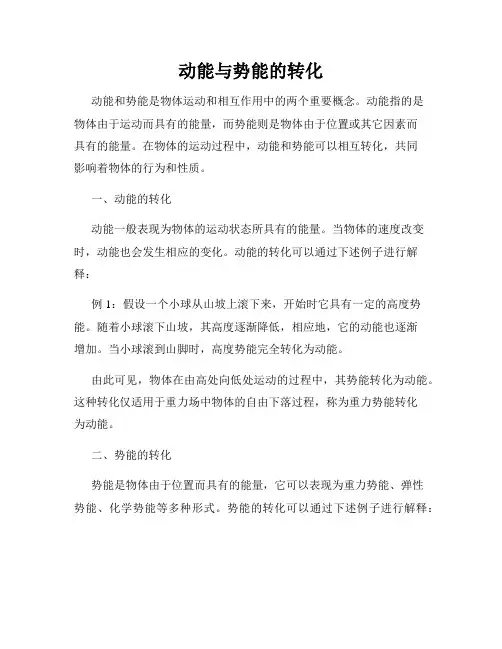 动能与势能的转化

动能和势能是物体运动和相互作用中的两个重要概念。动能指的是物体由于运动而具有的能量，而势能则是物体由于位置或其它因素而具有的能量。在物体的运动过程中，动能和势能可以相互转化，共同影响着物体的行为和性质。

一、动能的转化

动能一般表现为物体的运动状态所具有的能量。当物体的速度改变时，动能也会发生相应的变化。动能的转化可以通过下述例子进行解释：

例 1：假设一个小球从山坡上滚下来，开始时它具有一定的高度势能。随着小球滚下山坡，其高度逐渐降低，相应地，它的动能也逐渐增加。当小球滚到山脚时，高度势能完全转化为动能。

由此可见，物体在由高处向低处运动的过程中，其势能转化为动能。这种转化仅适用于重力场中物体的自由下落过程，称为重力势能转化为动能。

二、势能的转化

势能是物体由于位置而具有的能量，它可以表现为重力势能、弹性势能、化学势能等多种形式。势能的转化可以通过下述例子进行解释：